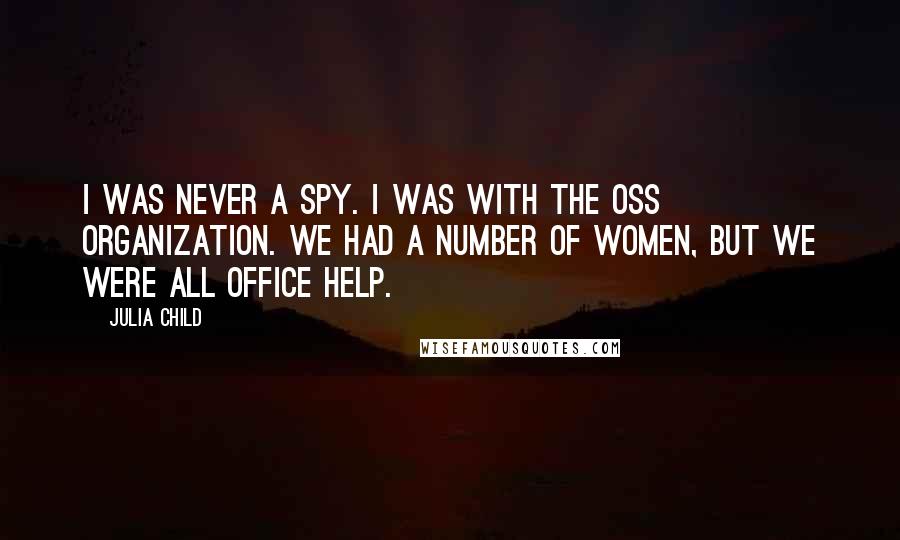 I WAS NEVER A SPY. I WAS WITH THE OSS ORGANIZATION. WE HAD A NUMBER OF WOMEN, BUT WE WERE ALL OFFICE HELP.

JULIA CHILD

WISEFAMOUSQUOTES.COM